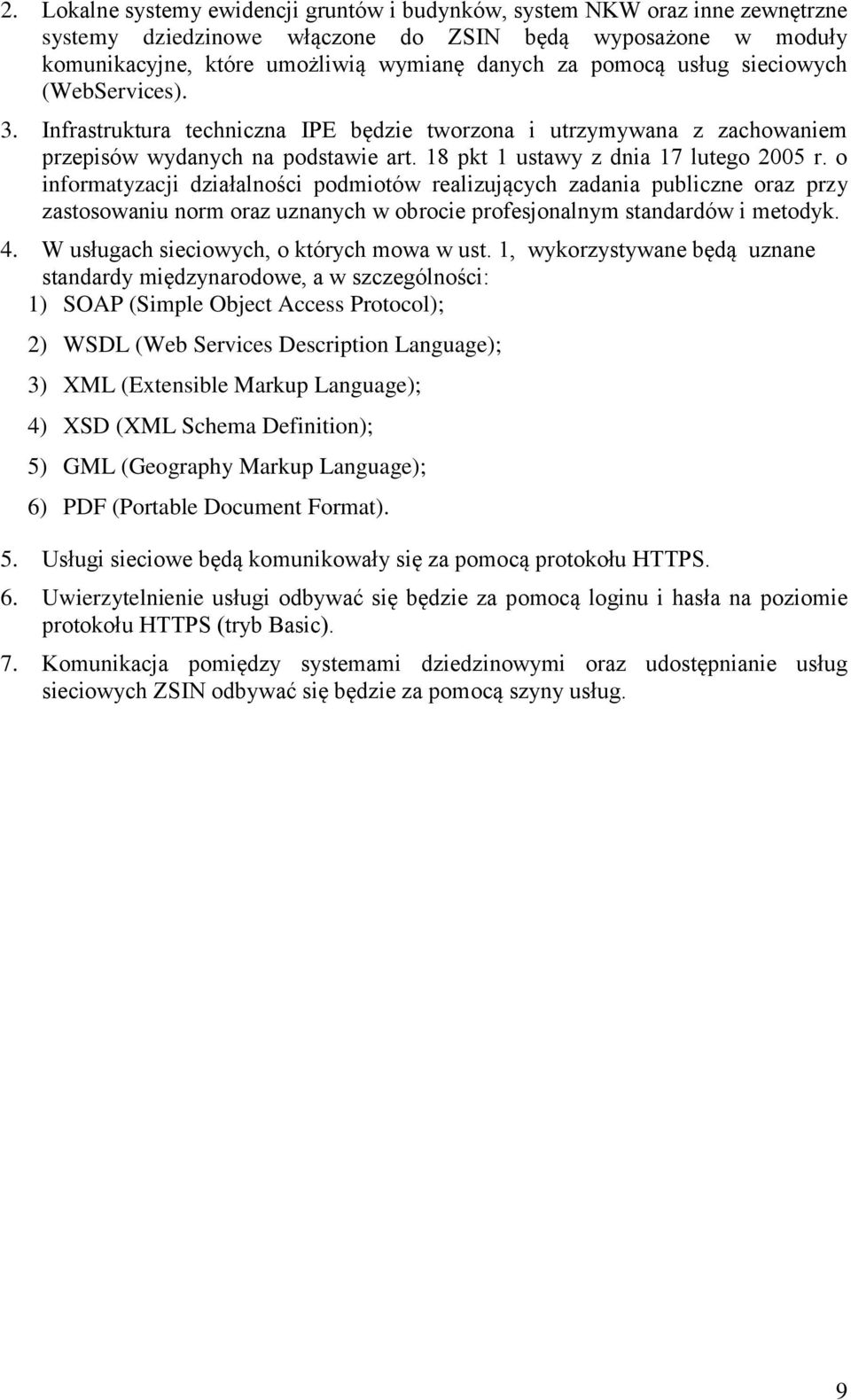 2. Lokalne systemy ewidencji gruntów i budynków, system NKW oraz inne zewnętrzne systemy dziedzinowe włączone do ZSIN będą wyposażone w moduły komunikacyjne, które umożliwią wymianę danych za pomocą usług sieciowych (WebServices).

3. Infrastruktura techniczna IPE będzie tworzona i utrzymywana z zachowaniem przepisów wydanych na podstawie art. 18 pkt 1 ustawy z dnia 17 lutego 2005 r. o informatyzacji działalności podmiotów realizujących zadania publiczne oraz przy zastosowaniu norm oraz uznanych w obrocie profesjonalnym standardów i metodyk.

4. W usługach sieciowych, o których mowa w ust. 1, wykorzystywane będą uznane standardy międzynarodowe, a w szczególności:

1) SOAP (Simple Object Access Protocol);

2) WSDL (Web Services Description Language);

3) XML (Extensible Markup Language);

4) XSD (XML Schema Definition);

5) GML (Geography Markup Language);

6) PDF (Portable Document Format).

5. Usługi sieciowe będą komunikowały się za pomocą protokołu HTTPS.

6. Uwierzytelnienie usługi odbywać się będzie za pomocą loginu i hasła na poziomie protokołu HTTPS (tryb Basic).

7. Komunikacja pomiędzy systemami dziedzinowymi oraz udostępnianie usług sieciowych ZSIN odbywać się będzie za pomocą szyny usług.

9